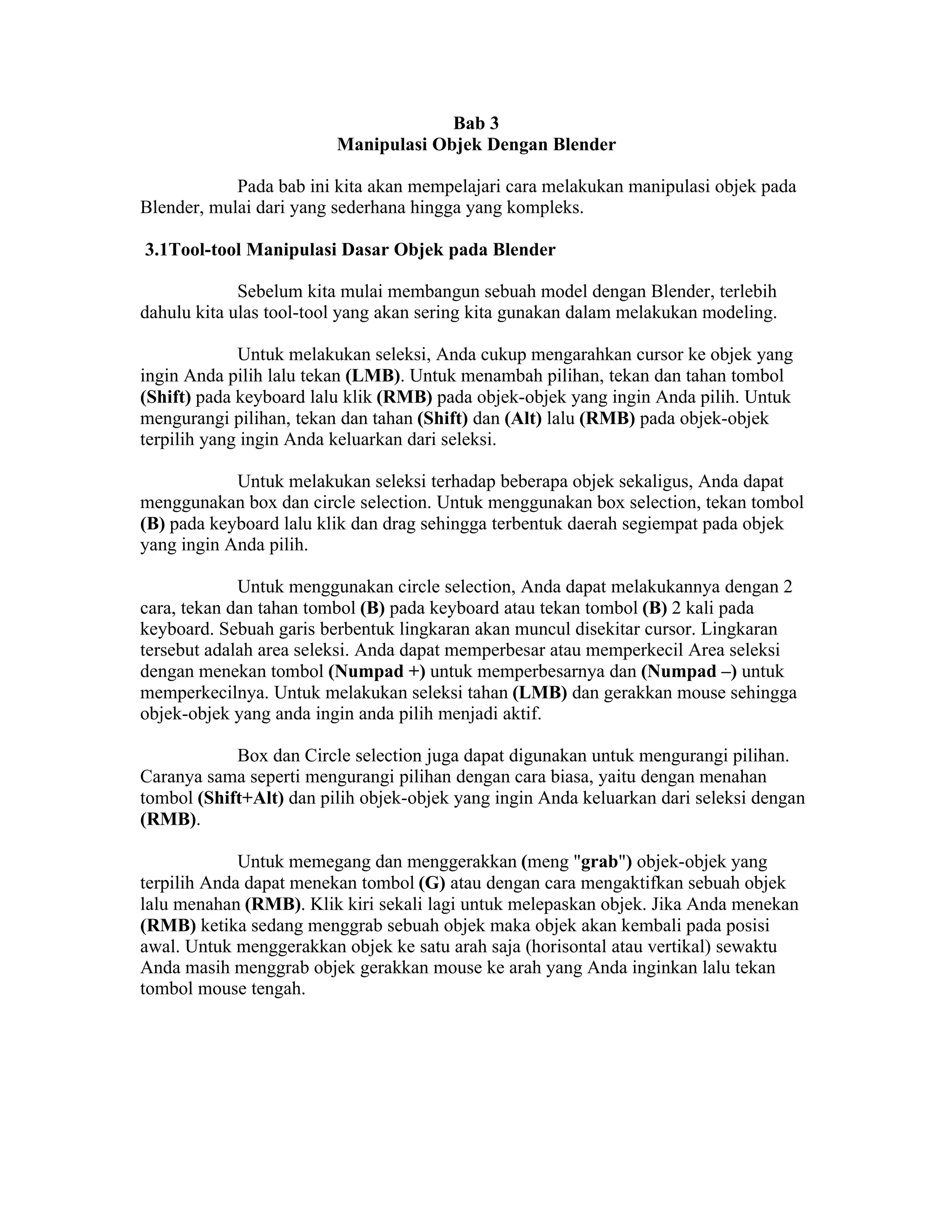 Bab 3
Manipulasi Objek Dengan Blender

Pada bab ini kita akan mempelajari cara melakukan manipulasi objek pada Blender, mulai dari yang sederhana hingga yang kompleks.

3.1Tool-tool Manipulasi Dasar Objek pada Blender

Sebelum kita mulai membangun sebuah model dengan Blender, terlebih dahulu kita ulas tool-tool yang akan sering kita gunakan dalam melakukan modeling.

Untuk melakukan seleksi, Anda cukup mengarahkan cursor ke objek yang ingin Anda pilih lalu tekan (LMB). Untuk menambah pilihan, tekan dan tahan tombol (Shift) pada keyboard lalu klik (RMB) pada objek-objek yang ingin Anda pilih. Untuk mengurangi pilihan, tekan dan tahan (Shift) dan (Alt) lalu (RMB) pada objek-objek terpilih yang ingin Anda keluarkan dari seleksi.

Untuk melakukan seleksi terhadap beberapa objek sekaligus, Anda dapat menggunakan box dan circle selection. Untuk menggunakan box selection, tekan tombol (B) pada keyboard lalu klik dan drag sehingga terbentuk daerah segiempat pada objek yang ingin Anda pilih.

Untuk menggunakan circle selection, Anda dapat melakukannya dengan 2 cara, tekan dan tahan tombol (B) pada keyboard atau tekan tombol (B) 2 kali pada keyboard. Sebuah garis berbentuk lingkaran akan muncul disekitar cursor. Lingkaran tersebut adalah area seleksi. Anda dapat memperbesar atau memperkecil Area seleksi dengan menekan tombol (Numpad +) untuk memperbesarnya dan (Numpad –) untuk memperkecilnya. Untuk melakukan seleksi tahan (LMB) dan gerakkan mouse sehingga objek-objek yang anda ingin anda pilih menjadi aktif.

Box dan Circle selection juga dapat digunakan untuk mengurangi pilihan. Caranya sama seperti mengurangi pilihan dengan cara biasa, yaitu dengan menahan tombol (Shift+Alt) dan pilih objek-objek yang ingin Anda keluarkan dari seleksi dengan (RMB).

Untuk memegang dan menggerakkan (meng "grab") objek-objek yang terpilih Anda dapat menekan tombol (G) atau dengan cara mengaktifkan sebuah objek lalu menahan (RMB). Klik kiri sekali lagi untuk melepaskan objek. Jika Anda menekan (RMB) ketika sedang menggrab sebuah objek maka objek akan kembali pada posisi awal. Untuk menggerakkan objek ke satu arah saja (horisontal atau vertikal) sewaktu Anda masih menggrab objek gerakkan mouse ke arah yang Anda inginkan lalu tekan tombol mouse tengah.